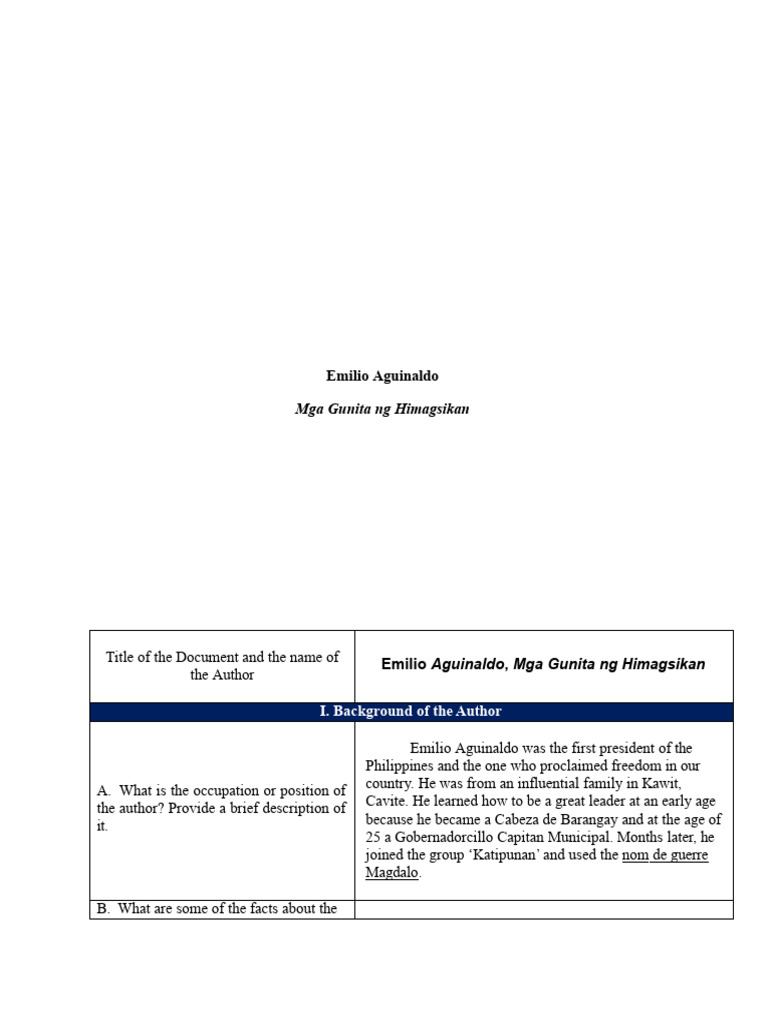 Emilio Aguinaldo

Mga Gunita ng Himagsikan

| Title of the Document and the name of the Author | Emilio Aguinaldo, Mga Gunita ng Himagsikan |
|---|---|
| I. Background of the Author | |
| A. What is the occupation or position of the author? Provide a brief description of it. | Emilio Aguinaldo was the first president of the Philippines and the one who proclaimed freedom in our country. He was from an influential family in Kawit, Cavite. He learned how to be a great leader at an early age because he became a Cabeza de Barangay and at the age of 25 a Gobernadorcillo Capitan Municipal. Months later, he joined the group 'Katipunan' and used the nom de guerre Magdalo. |
| B. What are some of the facts about the | |